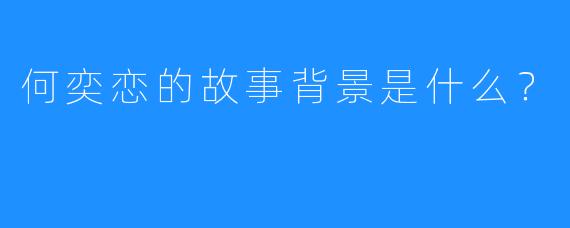 何奕恋的故事背景是什么？